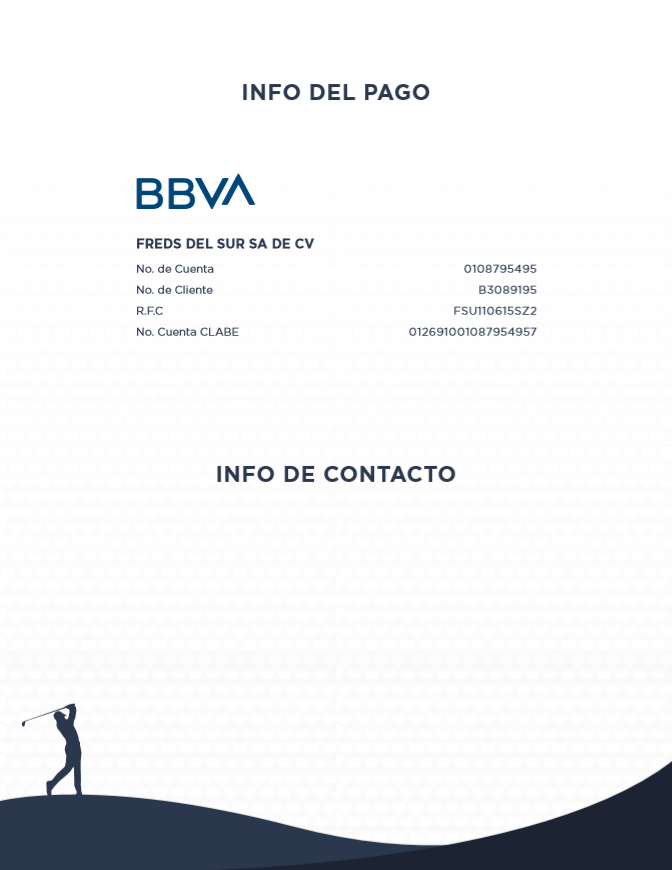 INFO DEL PAGO

BBVA

FREDS DEL SUR SA DE CV

No. de Cuenta 0108795495
No. de Cliente B3089195
R.F.C FSU110615SZ2
No. Cuenta CLABE 012691001087954957

INFO DE CONTACTO